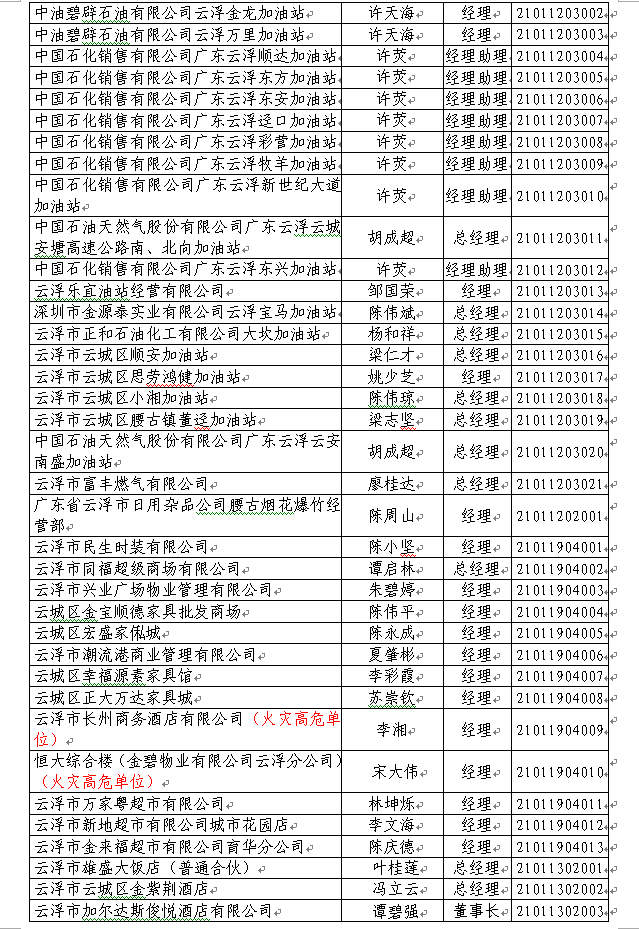 | | | | |
|---|---|---|---|
| 中油碧辟石油有限公司云浮金龙加油站 | 许天海 | 经理 | 21011203002 |
| 中油碧辟石油有限公司云浮万里加油站 | 许天海 | 经理 | 21011203003 |
| 中国石化销售有限公司广东云浮顺达加油站 | 许荧 | 经理助理 | 21011203004 |
| 中国石化销售有限公司广东云浮东方加油站 | 许荧 | 经理助理 | 21011203005 |
| 中国石化销售有限公司广东云浮东安加油站 | 许荧 | 经理助理 | 21011203006 |
| 中国石化销售有限公司广东云浮迳口加油站 | 许荧 | 经理助理 | 21011203007 |
| 中国石化销售有限公司广东云浮彩营加油站 | 许荧 | 经理助理 | 21011203008 |
| 中国石化销售有限公司广东云浮牧羊加油站 | 许荧 | 经理助理 | 21011203009 |
| 中国石化销售有限公司广东云浮新世纪大道加油站 | 许荧 | 经理助理 | 21011203010 |
| 中国石油天然气股份有限公司广东云浮云城安塘高速公路南、北向加油站 | 胡成超 | 总经理 | 21011203011 |
| 中国石化销售有限公司广东云浮东兴加油站 | 许荧 | 经理助理 | 21011203012 |
| 云浮乐宜油站经营有限公司 | 邹国荣 | 经理 | 21011203013 |
| 深圳市金源泰实业有限公司云浮宝马加油站 | 陈伟斌 | 总经理 | 21011203014 |
| 云浮市正和石油化工有限公司大坎加油站 | 杨和祥 | 总经理 | 21011203015 |
| 云浮市云城区顺安加油站 | 梁仁才 | 总经理 | 21011203016 |
| 云浮市云城区思劳鸿健加油站 | 姚少芝 | 经理 | 21011203017 |
| 云浮市云城区小湘加油站 | 陈伟琼 | 总经理 | 21011203018 |
| 云浮市云城区腰古镇董迳加油站 | 梁志坚 | 总经理 | 21011203019 |
| 中国石油天然气股份有限公司广东云浮云安南盛加油站 | 胡成超 | 总经理 | 21011203020 |
| 云浮市富丰燃气有限公司 | 廖桂达 | 总经理 | 21011203021 |
| 广东省云浮市日用杂品公司腰古烟花爆竹经营部 | 陈周山 | 经理 | 21011202001 |
| 云浮市民生时装有限公司 | 陈小坚 | 经理 | 21011904001 |
| 云浮市同福超级商场有限公司 | 谭启林 | 总经理 | 21011904002 |
| 云浮市兴业广场物业管理有限公司 | 朱碧婷 | 经理 | 21011904003 |
| 云城区金宝顺德家具批发商场 | 陈伟平 | 经理 | 21011904004 |
| 云城区宏盛家俬城 | 陈永成 | 经理 | 21011904005 |
| 云浮市潮流港商业管理有限公司 | 夏肇彬 | 经理 | 21011904006 |
| 云城区幸福源素家具馆 | 李彩霞 | 经理 | 21011904007 |
| 云城区正大万达家具城 | 苏崇钦 | 经理 | 21011904008 |
| 云浮市长州商务酒店有限公司（火灾高危单位） | 李湘 | 经理 | 21011904009 |
| 恒大综合楼（金碧物业有限公司云浮分公司）（火灾高危单位） | 宋大伟 | 经理 | 21011904010 |
| 云浮市万家粤超市有限公司 | 林坤烁 | 经理 | 21011904011 |
| 云浮市新地超市有限公司城市花园店 | 李文海 | 经理 | 21011904012 |
| 云浮市金来福超市有限公司育华分公司 | 陈庆德 | 经理 | 21011904013 |
| 云浮市雄盛大饭店（普通合伙） | 叶桂莲 | 经理 | 21011302001 |
| 云浮市云城区金紫荆酒店 | 冯立云 | 总经理 | 21011302002 |
| 云浮市加尔达斯俊悦酒店有限公司 | 谭碧强 | 董事长 | 21011302003 |